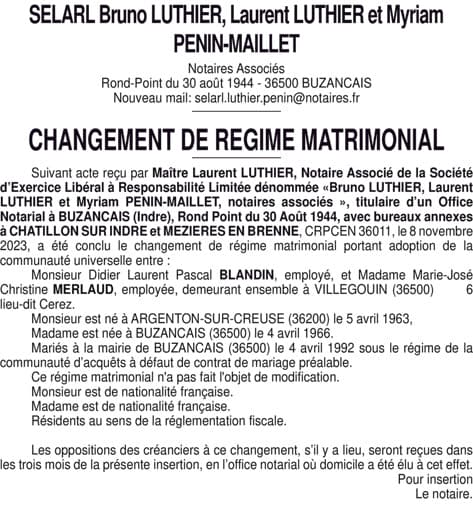 SELARL Bruno LUTHIER, Laurent LUTHIER et Myriam PENIN-MAILLET

Notaires Associés
Rond-Point du 30 août 1944 - 36500 BUZANCAIS
Nouveau mail: selarl.luthier.penin@notaires.fr

CHANGEMENT DE REGIME MATRIMONIAL

Suivant acte reçu par Maître Laurent LUTHIER, Notaire Associé de la Société d'Exercice Libéral à Responsabilité Limitée dénommée «Bruno LUTHIER, Laurent LUTHIER et Myriam PENIN-MAILLET, notaires associés », titulaire d'un Office Notarial à BUZANCAIS (Indre), Rond Point du 30 Août 1944, avec bureaux annexes à CHATILLON SUR INDRE et MEZIERES EN BRENNE, CRPCEN 36011, le 8 novembre 2023, a été conclu le changement de régime matrimonial portant adoption de la communauté universelle entre :

Monsieur Didier Laurent Pascal BLANDIN, employé, et Madame Marie-José Christine MERLAUD, employée, demeurant ensemble à VILLEGOUIN (36500) 6 lieu-dit Cerez.

Monsieur est né à ARGENTON-SUR-CREUSE (36200) le 5 avril 1963,

Madame est née à BUZANCAIS (36500) le 4 avril 1966.

Mariés à la mairie de BUZANCAIS (36500) le 4 avril 1992 sous le régime de la communauté d'acquêts à défaut de contrat de mariage préalable.

Ce régime matrimonial n'a pas fait l'objet de modification.

Monsieur est de nationalité française.

Madame est de nationalité française.

Résidents au sens de la réglementation fiscale.

Les oppositions des créanciers à ce changement, s'il y a lieu, seront reçues dans les trois mois de la présente insertion, en l'office notarial où domicile a été élu à cet effet.

Pour insertion
Le notaire.